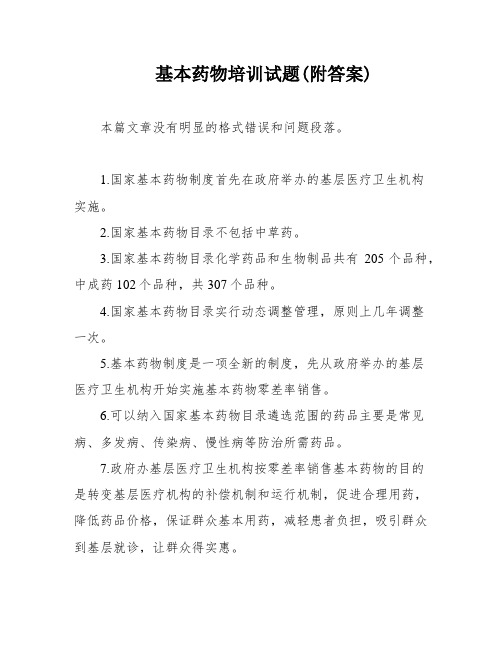 基本药物培训试题(附答案)

本篇文章没有明显的格式错误和问题段落。

1.国家基本药物制度首先在政府举办的基层医疗卫生机构实施。

2.国家基本药物目录不包括中草药。

3.国家基本药物目录化学药品和生物制品共有 205 个品种，中成药 102 个品种，共 307 个品种。

4.国家基本药物目录实行动态调整管理，原则上几年调整一次。

5.基本药物制度是一项全新的制度，先从政府举办的基层医疗卫生机构开始实施基本药物零差率销售。

6.可以纳入国家基本药物目录遴选范围的药品主要是常见病、多发病、传染病、慢性病等防治所需药品。

7.政府办基层医疗卫生机构按零差率销售基本药物的目的是转变基层医疗机构的补偿机制和运行机制，促进合理用药，降低药品价格，保证群众基本用药，减轻患者负担，吸引群众到基层就诊，让群众得实惠。